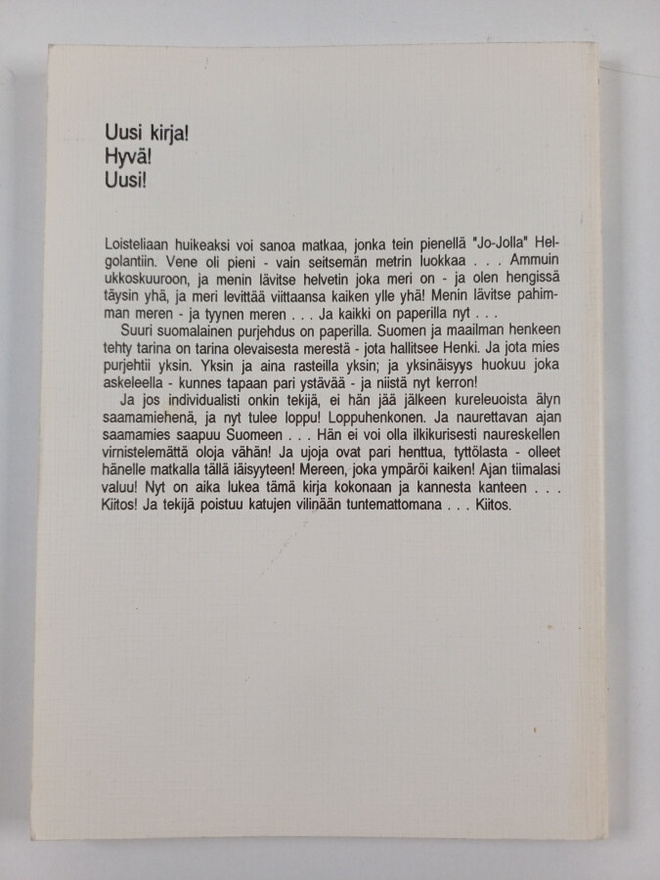 Uusi kirja!
Hyvä!
Uusi!

Loisteliaan huikeaksi voi sanoa matkaa, jonka tein pienellä "Jo-Jolla" Helgolantiin. Vene oli pieni - vain seitsemän metrin luokkaa . . . Ammuin ukkoskuuroon, ja menin lävitse helvetin joka meri on - ja olen hengissä täysin yhä, ja meri levittää viittaansa kaiken ylle yhä! Menin lävitse pahimman meren - ja tyynen meren . . . Ja kaikki on paperilla nyt . . .

Suuri suomalainen purjehdus on paperilla. Suomen ja maailman henkeen tehty tarina on tarina olevaisesta merestä - jota hallitsee Henki. Ja jota mies purjehtii yksin. Yksin ja aina rasteilla yksin; ja yksinäisyys huokuu joka askeleella - kunnes tapaan pari ystävää - ja niistä nyt kerron!

Ja jos individualisti onkin tekijä, ei hän jää jälkeen kureleuoista älyn saamamiehenä, ja nyt tulee loppu! Loppuhenkonen. Ja naurettavan ajan saamamies saapuu Suomeen . . . Hän ei voi olla ilkikurisesti naureskellen virnistelemättä oloja vähän! Ja ujoja ovat pari henttua, tyttölasta - olleet hänelle matkalla tällä iäisyyteen! Mereen, joka ympäröi kaiken! Ajan tiimalasi valuu! Nyt on aika lukea tämä kirja kokonaan ja kannesta kanteen . . . Kiitos! Ja tekijä poistuu katujen vilinään tuntemattomana . . . Kiitos.